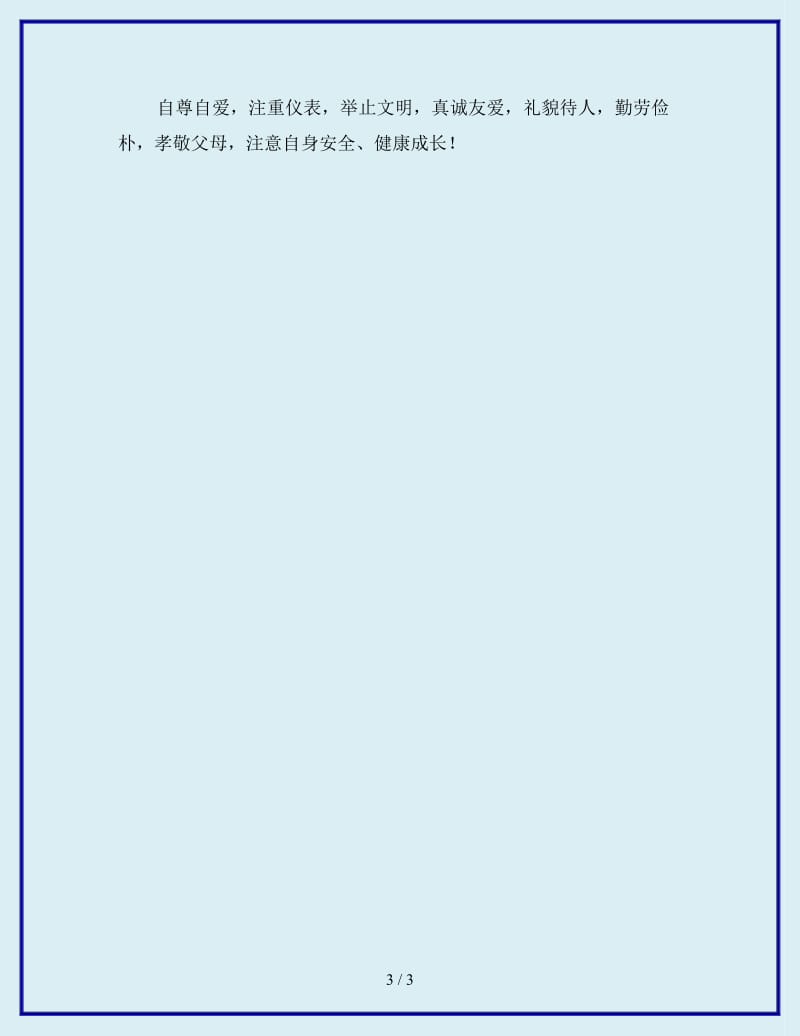 自尊自爱，注重仪表，举止文明，真诚友爱，礼貌待人，勤劳俭朴，孝敬父母，注意自身安全、健康成长！

3 / 3